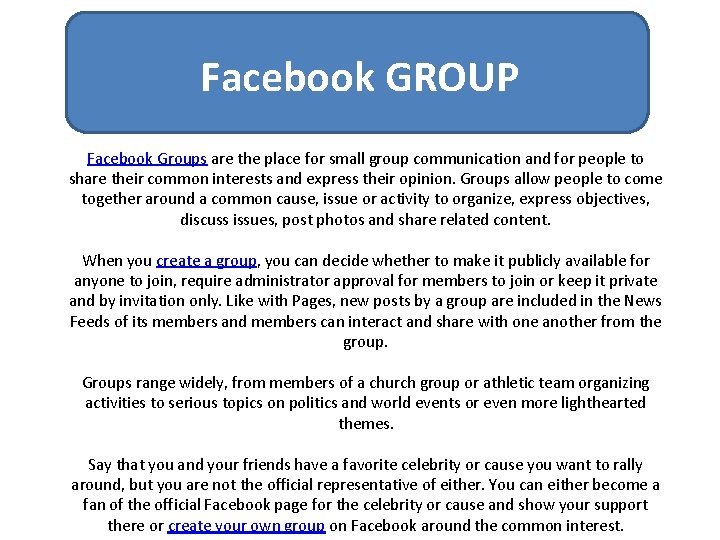 Facebook GROUP

Facebook Groups are the place for small group communication and for people to share their common interests and express their opinion. Groups allow people to come together around a common cause, issue or activity to organize, express objectives, discuss issues, post photos and share related content.

When you create a group, you can decide whether to make it publicly available for anyone to join, require administrator approval for members to join or keep it private and by invitation only. Like with Pages, new posts by a group are included in the News Feeds of its members and members can interact and share with one another from the group.

Groups range widely, from members of a church group or athletic team organizing activities to serious topics on politics and world events or even more lighthearted themes.

Say that you and your friends have a favorite celebrity or cause you want to rally around, but you are not the official representative of either. You can either become a fan of the official Facebook page for the celebrity or cause and show your support there or create your own group on Facebook around the common interest.